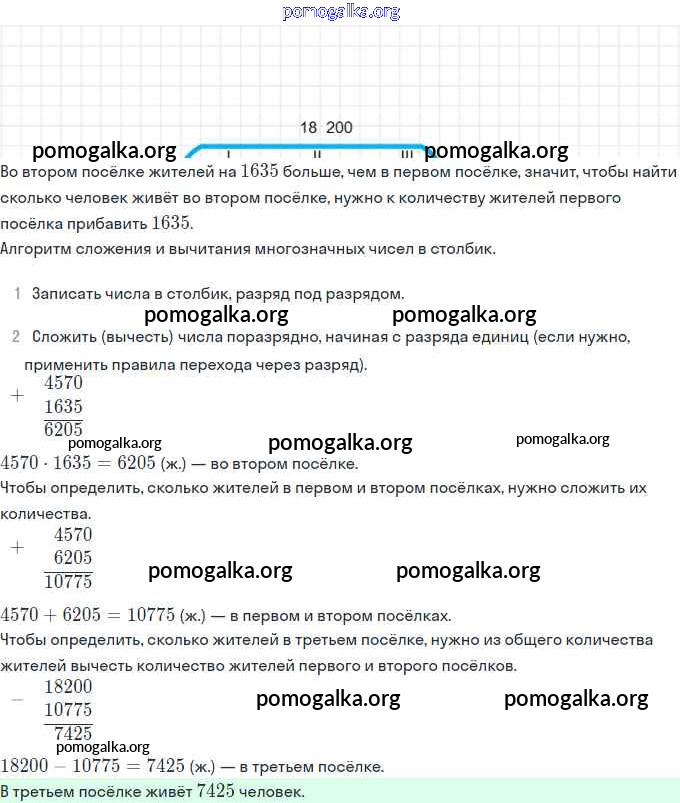 18 200

I II III

Во втором посёлке жителей на $1635$ больше, чем в первом посёлке, значит, чтобы найти сколько человек живёт во втором посёлке, нужно к количеству жителей первого посёлка прибавить $1635$.

Алгоритм сложения и вычитания многозначных чисел в столбик.

1 Записать числа в столбик, разряд под разрядом.

2 Сложить (вычесть) числа поразрядно, начиная с разряда единиц (если нужно, применить правила перехода через разряд).

$+\begin{array}{r}4570\\1635\\\hline 6205\end{array}$

$4570 \cdot 1635 = 6205$ (ж.) — во втором посёлке.

Чтобы определить, сколько жителей в первом и втором посёлках, нужно сложить их количества.

$+\begin{array}{r}4570\\6205\\\hline 10775\end{array}$

$4570 + 6205 = 10775$ (ж.) — в первом и втором посёлках.

Чтобы определить, сколько жителей в третьем посёлке, нужно из общего количества жителей вычесть количество жителей первого и второго посёлков.

$-\begin{array}{r}18200\\10775\\\hline 7425\end{array}$

$18200 - 10775 = 7425$ (ж.) — в третьем посёлке.

В третьем посёлке живёт $7425$ человек.

pomogalka.org